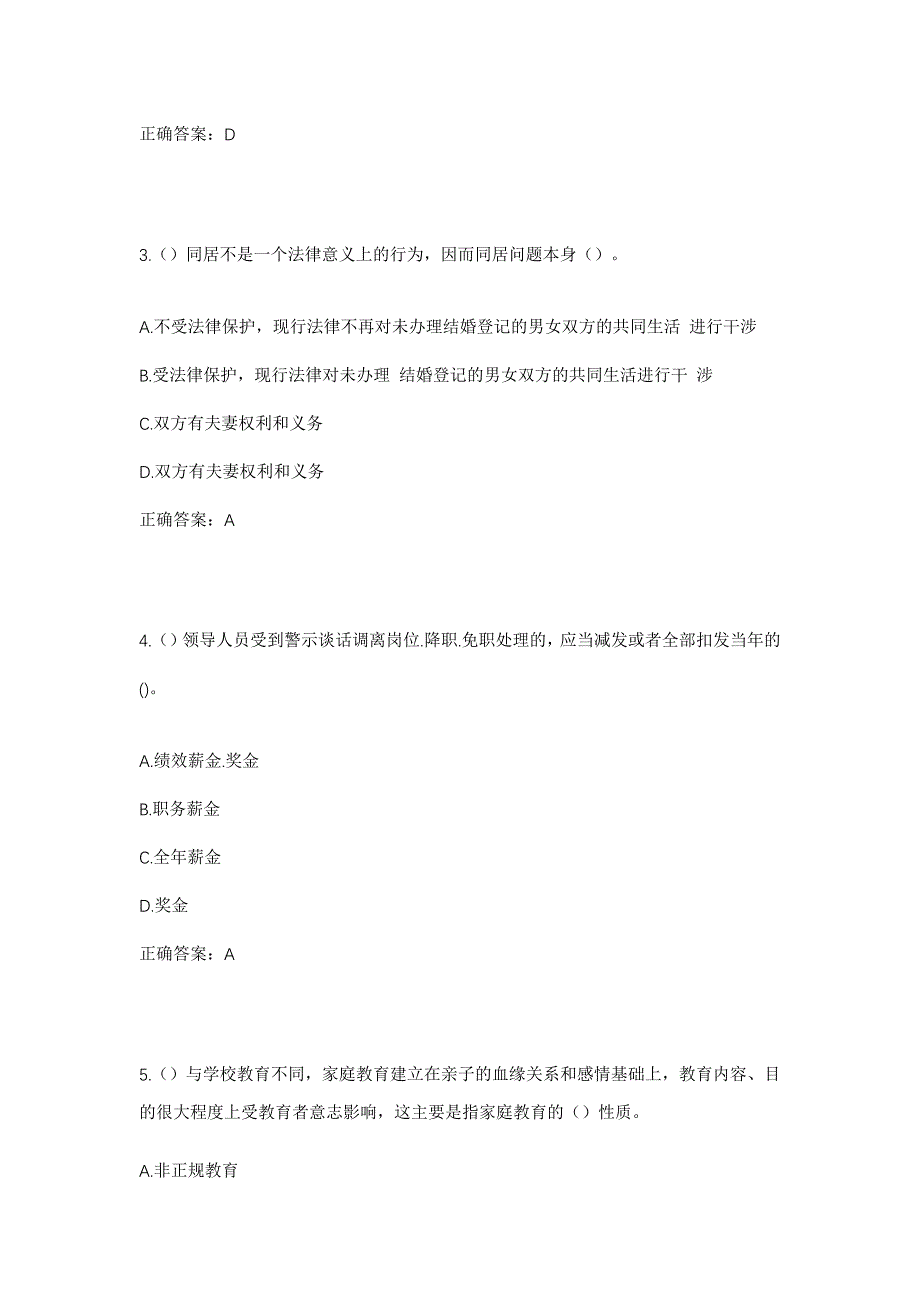 正确答案：D

3.（）同居不是一个法律意义上的行为，因而同居问题本身（）。

A.不受法律保护，现行法律不再对未办理结婚登记的男女双方的共同生活 进行干涉

B.受法律保护，现行法律对未办理 结婚登记的男女双方的共同生活进行干 涉

C.双方有夫妻权利和义务

D.双方有夫妻权利和义务

正确答案：A

4.（）领导人员受到警示谈话调离岗位.降职.免职处理的，应当减发或者全部扣发当年的()。

A.绩效薪金.奖金

B.职务薪金

C.全年薪金

D.奖金

正确答案：A

5.（）与学校教育不同，家庭教育建立在亲子的血缘关系和感情基础上，教育内容、目的很大程度上受教育者意志影响，这主要是指家庭教育的（）性质。

A.非正规教育